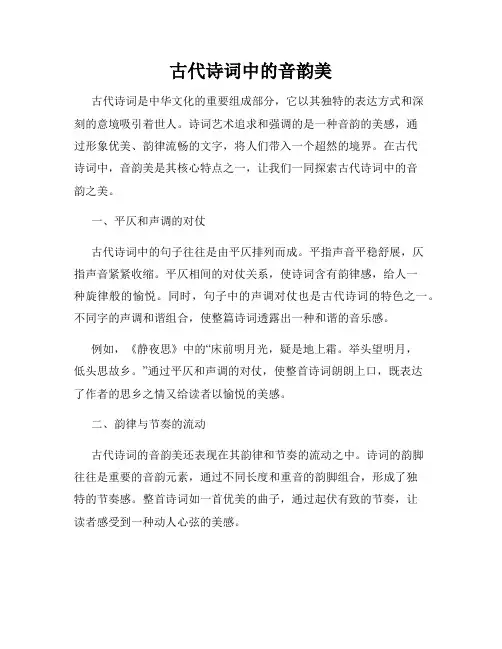 古代诗词中的音韵美

古代诗词是中华文化的重要组成部分，它以其独特的表达方式和深刻的意境吸引着世人。诗词艺术追求和强调的是一种音韵的美感，通过形象优美、韵律流畅的文字，将人们带入一个超然的境界。在古代诗词中，音韵美是其核心特点之一，让我们一同探索古代诗词中的音韵之美。

一、平仄和声调的对仗

古代诗词中的句子往往是由平仄排列而成。平指声音平稳舒展，仄指声音紧紧收缩。平仄相间的对仗关系，使诗词含有韵律感，给人一种旋律般的愉悦。同时，句子中的声调对仗也是古代诗词的特色之一。不同字的声调和谐组合，使整篇诗词透露出一种和谐的音乐感。

例如，《静夜思》中的“床前明月光，疑是地上霜。举头望明月，低头思故乡。”通过平仄和声调的对仗，使整首诗词朗朗上口，既表达了作者的思乡之情又给读者以愉悦的美感。

二、韵律与节奏的流动

古代诗词的音韵美还表现在其韵律和节奏的流动之中。诗词的韵脚往往是重要的音韵元素，通过不同长度和重音的韵脚组合，形成了独特的节奏感。整首诗词如一首优美的曲子，通过起伏有致的节奏，让读者感受到一种动人心弦的美感。